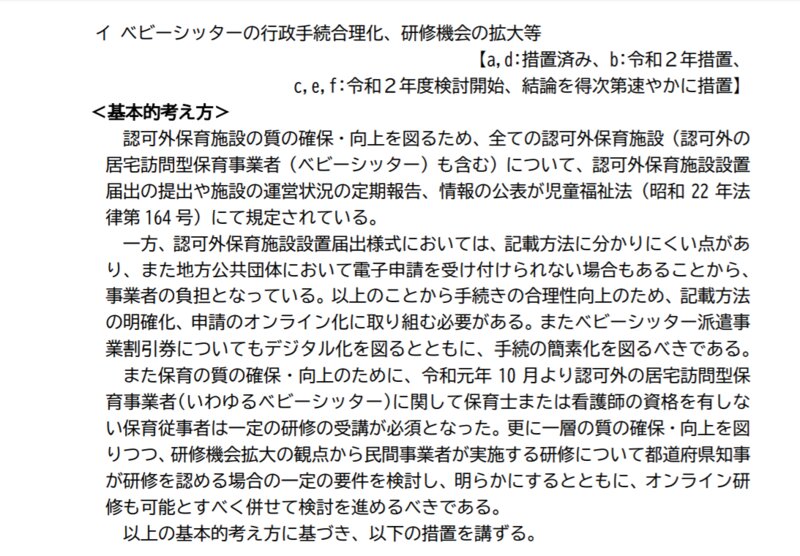 イ ベビーシッターの行政手続合理化、研修機会の拡大等

【a,d:措置済み、b:令和２年措置、
c,e,f:令和２年度検討開始、結論を得次第速やかに措置】

＜基本的考え方＞

認可外保育施設の質の確保・向上を図るため、全ての認可外保育施設（認可外の居宅訪問型保育事業者（ベビーシッター）も含む）について、認可外保育施設設置届出の提出や施設の運営状況の定期報告、情報の公表が児童福祉法（昭和 22 年法律第 164 号）にて規定されている。

一方、認可外保育施設設置届出様式においては、記載方法に分かりにくい点があり、また地方公共団体において電子申請を受け付けられない場合もあることから、事業者の負担となっている。以上のことから手続きの合理性向上のため、記載方法の明確化、申請のオンライン化に取り組む必要がある。またベビーシッター派遣事業割引券についてもデジタル化を図るとともに、手続の簡素化を図るべきである。

また保育の質の確保・向上のために、令和元年 10 月より認可外の居宅訪問型保育事業者(いわゆるベビーシッター)に関して保育士または看護師の資格を有しない保育従事者は一定の研修の受講が必須となった。更に一層の質の確保・向上を図りつつ、研修機会拡大の観点から民間事業者が実施する研修について都道府県知事が研修を認める場合の一定の要件を検討し、明らかにするとともに、オンライン研修も可能とすべく併せて検討を進めるべきである。

以上の基本的考え方に基づき、以下の措置を講ずる。